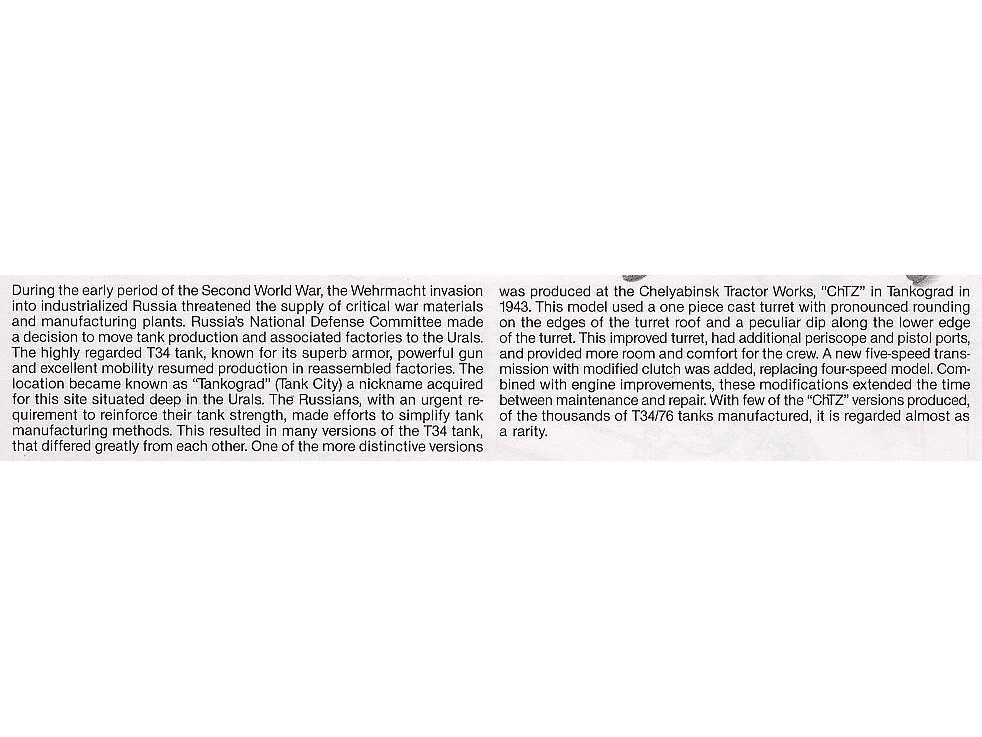 During the early period of the Second World War, the Wehrmacht invasion into industrialized Russia threatened the supply of critical war materials and manufacturing plants. Russia's National Defense Committee made a decision to move tank production and associated factories to the Urals. The highly regarded T34 tank, known for its superb armor, powerful gun and excellent mobility resumed production in reassembled factories. The location became known as "Tankograd" (Tank City) a nickname acquired for this site situated deep in the Urals. The Russians, with an urgent requirement to reinforce their tank strength, made efforts to simplify tank manufacturing methods. This resulted in many versions of the T34 tank, that differed greatly from each other. One of the more distinctive versions was produced at the Chelyabinsk Tractor Works, "ChTZ" in Tankograd in 1943. This model used a one piece cast turret with pronounced rounding on the edges of the turret roof and a peculiar dip along the lower edge of the turret. This improved turret, had additional periscope and pistol ports, and provided more room and comfort for the crew. A new five-speed transmission with modified clutch was added, replacing four-speed model. Combined with engine improvements, these modifications extended the time between maintenance and repair. With few of the "ChTZ" versions produced, of the thousands of T34/76 tanks manufactured, it is regarded almost as a rarity.